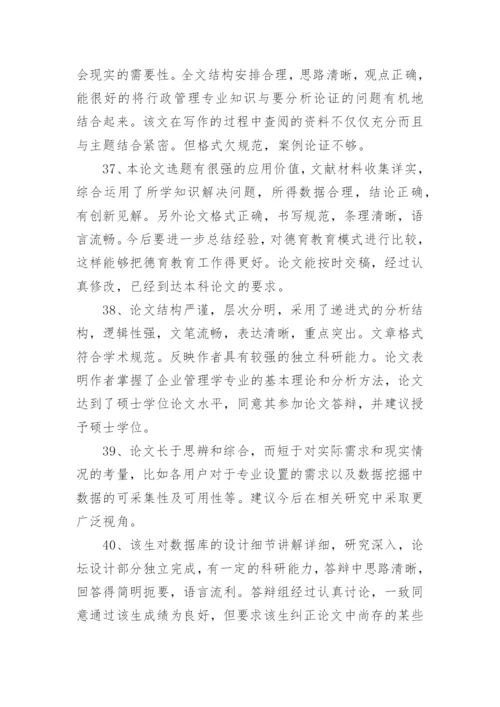 会现实的需要性。全文结构安排合理，思路清晰，观点正确，能很好的将行政管理专业知识与要分析论证的问题有机地结合起来。该文在写作的过程中查阅的资料不仅仅充分而且与主题结合紧密。但格式欠规范，案例论证不够。

37、本论文选题有很强的应用价值，文献材料收集详实，综合运用了所学知识解决问题，所得数据合理，结论正确，有创新见解。另外论文格式正确，书写规范，条理清晰，语言流畅。今后要进一步总结经验，对德育教育模式进行比较，这样能够把德育教育工作得更好。论文能按时交稿，经过认真修改，已经到达本科论文的要求。

38、论文结构严谨，层次分明，采用了递进式的分析结构，逻辑性强，文笔流畅，表达清晰，重点突出。文章格式符合学术规范。反映作者具有较强的独立科研能力。论文表明作者掌握了企业管理学专业的基本理论和分析方法，论文达到了硕士学位论文水平，同意其参加论文答辩，并建议授予硕士学位。

39、论文长于思辨和综合，而短于对实际需求和现实情况的考量，比如各用户对于专业设置的需求以及数据挖掘中数据的可采集性及可用性等。建议今后在相关研究中采取更广泛视角。

40、该生对数据库的设计细节讲解详细，研究深入，论坛设计部分独立完成，有一定的科研能力，答辩中思路清晰，回答得简明扼要，语言流利。答辩组经过认真讨论，一致同意通过该生成绩为良好，但要求该生纠正论文中尚存的某些